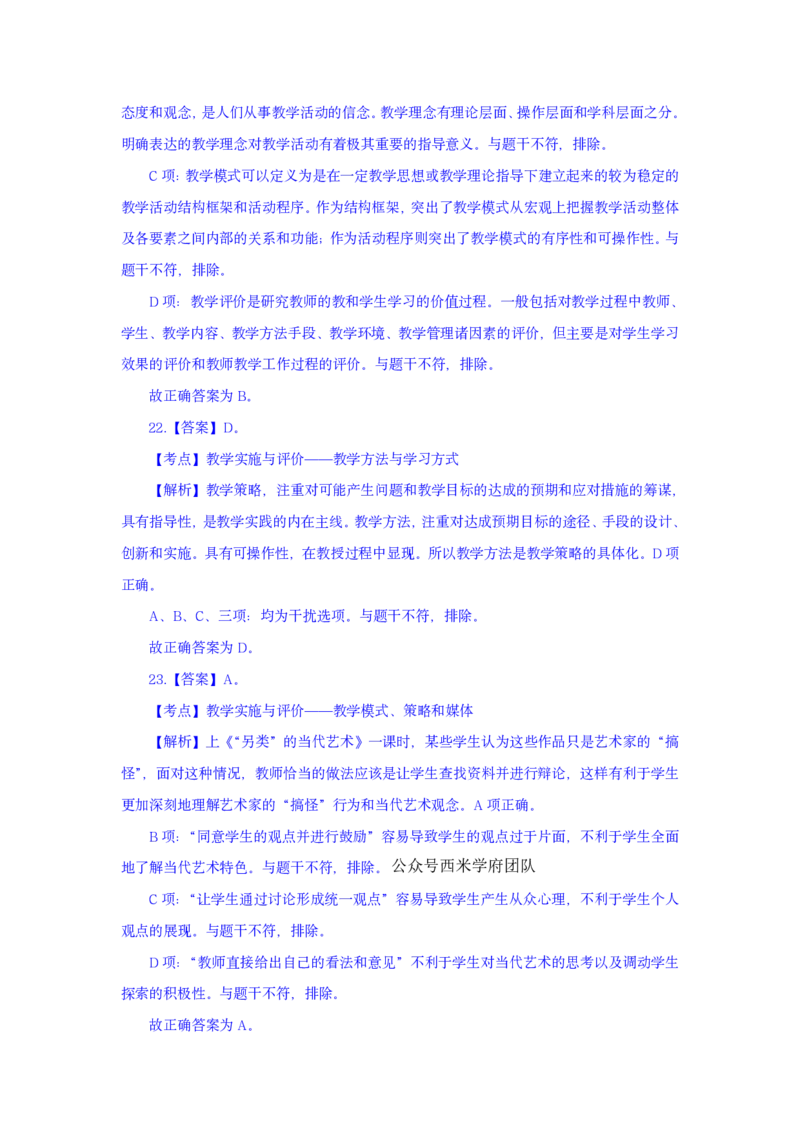 态度和观念，是人们从事教学活动的信念。教学理念有理论层面、操作层面和学科层面之分。明确表达的教学理念对教学活动有着极其重要的指导意义。与题干不符，排除。

C 项：教学模式可以定义为是在一定教学思想或教学理论指导下建立起来的较为稳定的教学活动结构框架和活动程序。作为结构框架，突出了教学模式从宏观上把握教学活动整体及各要素之间内部的关系和功能；作为活动程序则突出了教学模式的有序性和可操作性。与题干不符，排除。

D 项：教学评价是研究教师的教和学生学习的价值过程。一般包括对教学过程中教师、学生、教学内容、教学方法手段、教学环境、教学管理诸因素的评价，但主要是对学生学习效果的评价和教师教学工作过程的评价。与题干不符，排除。

故正确答案为 B。

22.【答案】D。

【考点】教学实施与评价——教学方法与学习方式

【解析】教学策略，注重对可能产生问题和教学目标的达成的预期和应对措施的筹谋，具有指导性，是教学实践的内在主线。教学方法，注重对达成预期目标的途径、手段的设计、创新和实施。具有可操作性，在教授过程中显现。所以教学方法是教学策略的具体化。D 项正确。

A、B、C、三项：均为干扰选项。与题干不符，排除。

故正确答案为 D。

23.【答案】A。

【考点】教学实施与评价——教学模式、策略和媒体

【解析】上《“另类”的当代艺术》一课时，某些学生认为这些作品只是艺术家的“搞怪”，面对这种情况，教师恰当的做法应该是让学生查找资料并进行辩论，这样有利于学生更加深刻地理解艺术家的“搞怪”行为和当代艺术观念。A 项正确。

B 项：“同意学生的观点并进行鼓励”容易导致学生的观点过于片面，不利于学生全面地了解当代艺术特色。与题干不符，排除。公众号西米学府团队

C 项：“让学生通过讨论形成统一观点”容易导致学生产生从众心理，不利于学生个人观点的展现。与题干不符，排除。

D 项：“教师直接给出自己的看法和意见”不利于学生对当代艺术的思考以及调动学生探索的积极性。与题干不符，排除。

故正确答案为 A。